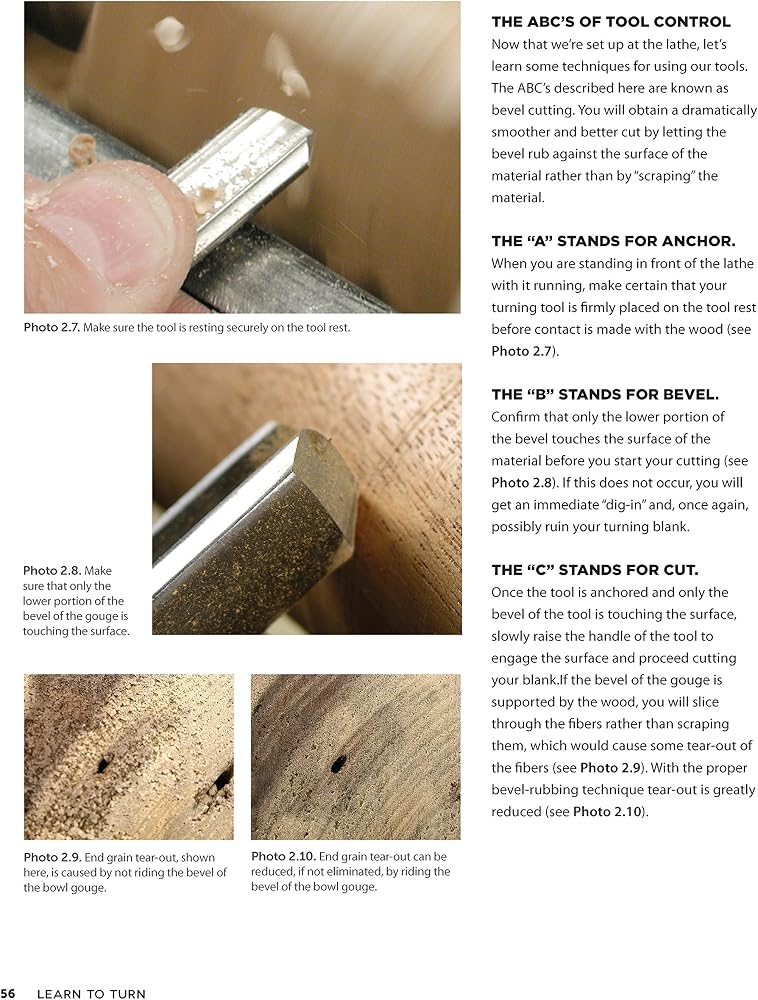 Photo 2.7. Make sure the tool is resting securely on the tool rest.

Photo 2.8. Make sure that only the lower portion of the bevel of the gouge is touching the surface.

Photo 2.9. End grain tear-out, shown here, is caused by not riding the bevel of the bowl gouge.

Photo 2.10. End grain tear-out can be reduced, if not eliminated, by riding the bevel of the bowl gouge.

THE ABC'S OF TOOL CONTROL

Now that we're set up at the lathe, let's learn some techniques for using our tools. The ABC's described here are known as bevel cutting. You will obtain a dramatically smoother and better cut by letting the bevel rub against the surface of the material rather than by "scraping" the material.

THE "A" STANDS FOR ANCHOR.

When you are standing in front of the lathe with it running, make certain that your turning tool is firmly placed on the tool rest before contact is made with the wood (see Photo 2.7).

THE "B" STANDS FOR BEVEL.

Confirm that only the lower portion of the bevel touches the surface of the material before you start your cutting (see Photo 2.8). If this does not occur, you will get an immediate "dig-in" and, once again, possibly ruin your turning blank.

THE "C" STANDS FOR CUT.

Once the tool is anchored and only the bevel of the tool is touching the surface, slowly raise the handle of the tool to engage the surface and proceed cutting your blank.If the bevel of the gouge is supported by the wood, you will slice through the fibers rather than scraping them, which would cause some tear-out of the fibers (see Photo 2.9). With the proper bevel-rubbing technique tear-out is greatly reduced (see Photo 2.10).

56 LEARN TO TURN